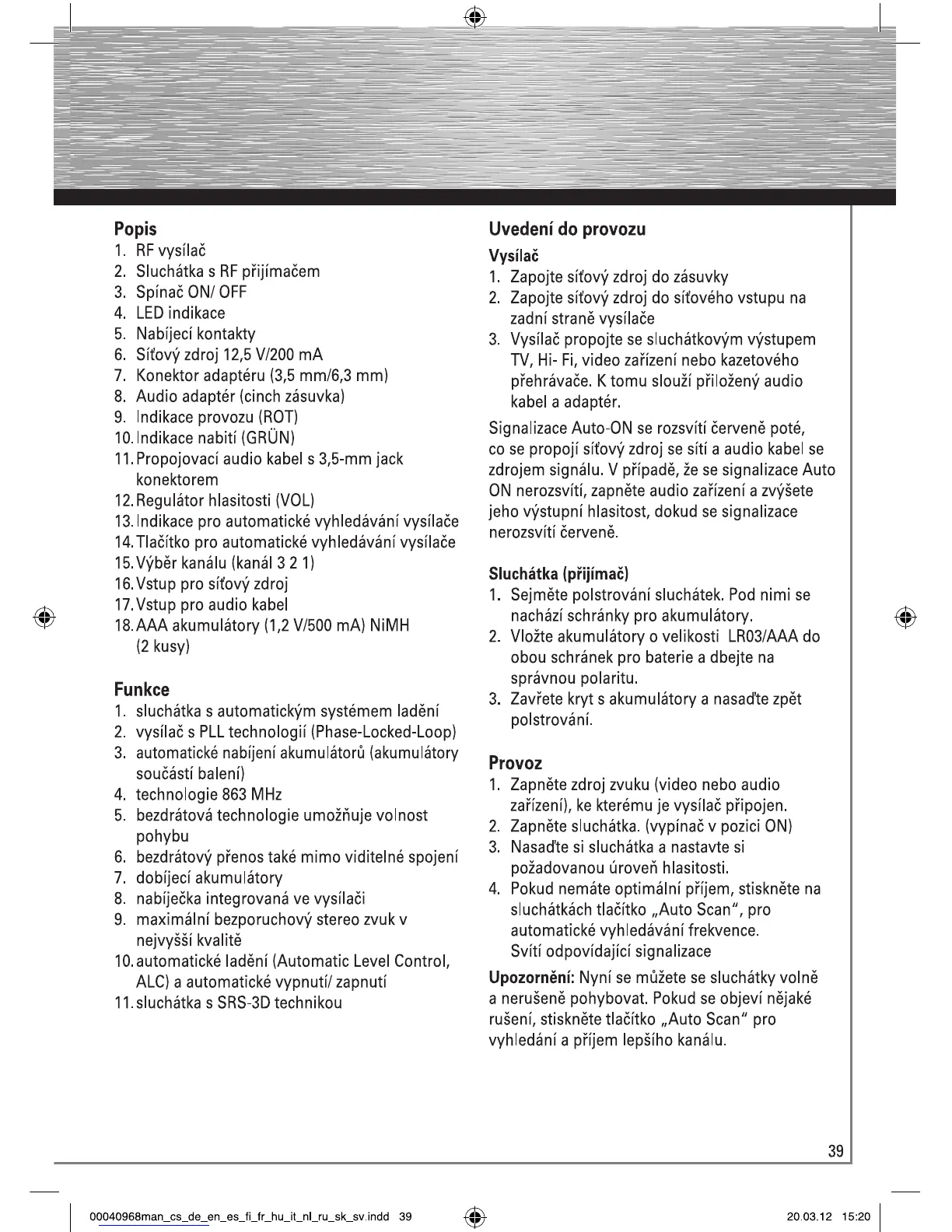 Popis
1. RF vysílač
2. Sluchátka s RF přijímačem
3. Spínač ON/ OFF
4. LED indikace
5. Nabíjecí kontakty
6. Síťový zdroj 12,5 V/200 mA
7. Konektor adaptéru (3,5 mm/6,3 mm)
8. Audio adaptér (cinch zásuvka)
9. Indikace provozu (ROT)
10. Indikace nabití (GRÜN)
11. Propojovací audio kabel s 3,5-mm jack konektorem
12. Regulátor hlasitosti (VOL)
13. Indikace pro automatické vyhledávání vysílače
14. Tlačítko pro automatické vyhledávání vysílače
15. Výběr kanálu (kanál 3 2 1)
16. Vstup pro síťový zdroj
17. Vstup pro audio kabel
18. AAA akumulátory (1,2 V/500 mA) NiMH (2 kusy)

Funkce
1. sluchátka s automatickým systémem ladění
2. vysílač s PLL technologií (Phase-Locked-Loop)
3. automatické nabíjení akumulátorů (akumulátory součástí balení)
4. technologie 863 MHz
5. bezdrátová technologie umožňuje volnost pohybu
6. bezdrátový přenos také mimo viditelné spojení
7. dobíjecí akumulátory
8. nabíječka integrovaná ve vysílači
9. maximální bezporuchový stereo zvuk v nejvyšší kvalitě
10. automatické ladění (Automatic Level Control, ALC) a automatické vypnutí/ zapnutí
11. sluchátka s SRS-3D technikou

Uvedení do provozu
Vysílač
1. Zapojte síťový zdroj do zásuvky
2. Zapojte síťový zdroj do síťového vstupu na zadní straně vysílače
3. Vysílač propojte se sluchátkovým výstupem TV, Hi- Fi, video zařízení nebo kazetového přehrávače. K tomu slouží přiložený audio kabel a adaptér.

Signalizace Auto-ON se rozsvítí červeně poté, co se propojí síťový zdroj se sítí a audio kabel se zdrojem signálu. V případě, že se signalizace Auto ON nerozsvítí, zapněte audio zařízení a zvýšete jeho výstupní hlasitost, dokud se signalizace nerozsvítí červeně.

Sluchátka (přijímač)
1. Sejměte polstrování sluchátek. Pod nimi se nachází schránky pro akumulátory.
2. Vložte akumulátory o velikosti LR03/AAA do obou schránek pro baterie a dbejte na správnou polaritu.
3. Zavřete kryt s akumulátory a nasaďte zpět polstrování.

Provoz
1. Zapněte zdroj zvuku (video nebo audio zařízení), ke kterému je vysílač připojen.
2. Zapněte sluchátka. (vypínač v pozici ON)
3. Nasaďte si sluchátka a nastavte si požadovanou úroveň hlasitosti.
4. Pokud nemáte optimální příjem, stiskněte na sluchátkách tlačítko „Auto Scan“, pro automatické vyhledávání frekvence. Svítí odpovídající signalizace

Upozornění: Nyní se můžete se sluchátky volně a nerušeně pohybovat. Pokud se objeví nějaké rušení, stiskněte tlačítko „Auto Scan“ pro vyhledání a příjem lepšího kanálu.

39

00040968man_cs_de_en_es_fi_fr_hu_it_nl_ru_sk_sv.indd 39
20.03.12 15:20